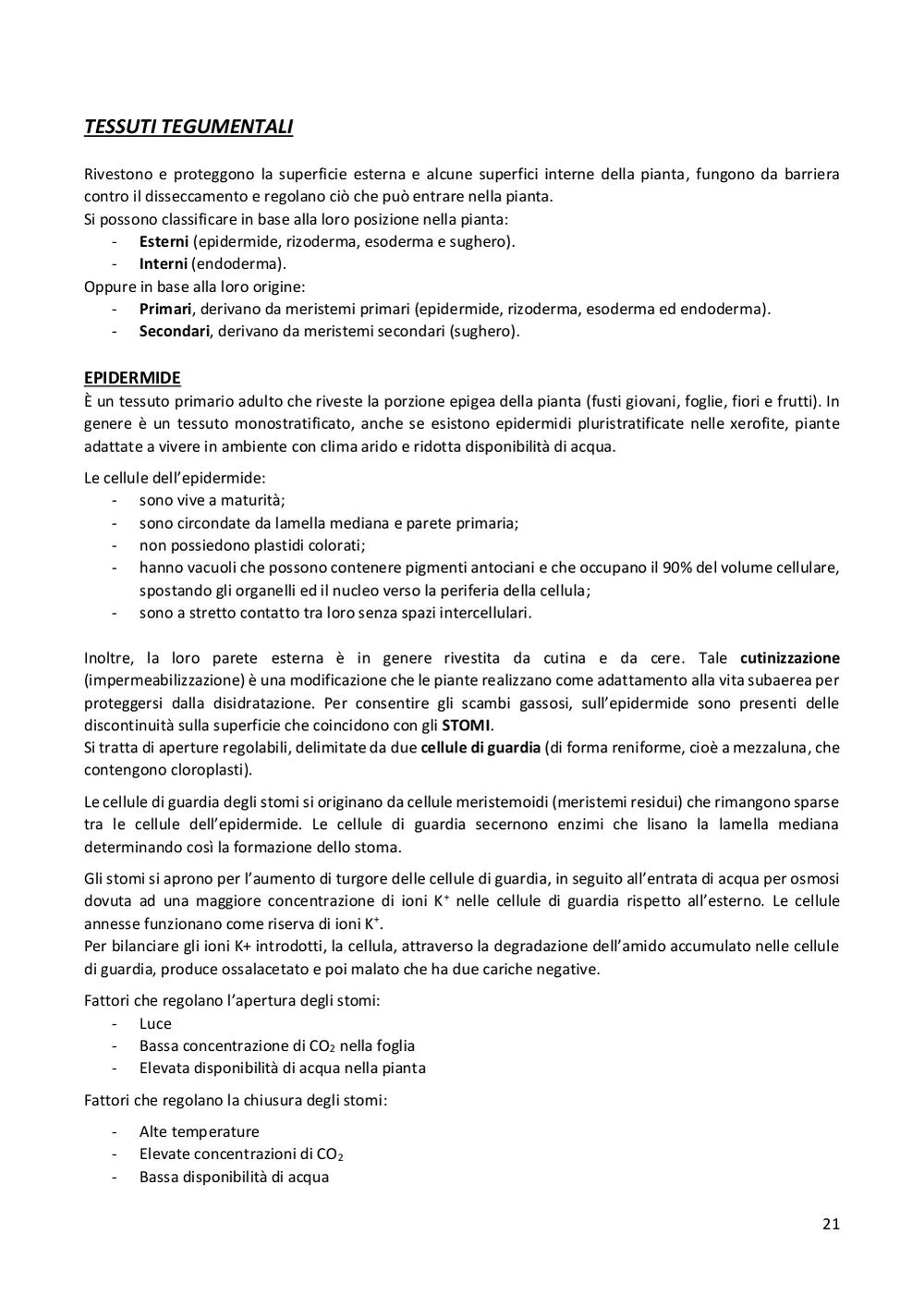 TESSUTI TEGUMENTALI

Rivestono e proteggono la superficie esterna e alcune superfici interne della pianta, fungono da barriera contro il disseccamento e regolano ciò che può entrare nella pianta.
Si possono classificare in base alla loro posizione nella pianta:
- Esterni (epidermide, rizoderma, esoderma e sughero).
- Interni (endoderma).
Oppure in base alla loro origine:
- Primari, derivano da meristemi primari (epidermide, rizoderma, esoderma ed endoderma).
- Secondari, derivano da meristemi secondari (sughero).

EPIDERMIDE
È un tessuto primario adulto che riveste la porzione epigea della pianta (fusti giovani, foglie, fiori e frutti). In genere è un tessuto monostratificato, anche se esistono epidermidi pluristratificate nelle xerofite, piante adattate a vivere in ambiente con clima arido e ridotta disponibilità di acqua.

Le cellule dell'epidermide:
- sono vive a maturità;
- sono circondate da lamella mediana e parete primaria;
- non possiedono plastidi colorati;
- hanno vacuoli che possono contenere pigmenti antociani e che occupano il 90% del volume cellulare, spostando gli organelli ed il nucleo verso la periferia della cellula;
- sono a stretto contatto tra loro senza spazi intercellulari.

Inoltre, la loro parete esterna è in genere rivestita da cutina e da cere. Tale cutinizzazione (impermeabilizzazione) è una modificazione che le piante realizzano come adattamento alla vita subaerea per proteggersi dalla disidratazione. Per consentire gli scambi gassosi, sull'epidermide sono presenti delle discontinuità sulla superficie che coincidono con gli STOMI.
Si tratta di aperture regolabili, delimitate da due cellule di guardia (di forma reniforme, cioè a mezzaluna, che contengono cloroplasti).

Le cellule di guardia degli stomi si originano da cellule meristemoidi (meristemi residui) che rimangono sparse tra le cellule dell'epidermide. Le cellule di guardia secernono enzimi che lisano la lamella mediana determinando così la formazione dello stoma.

Gli stomi si aprono per l'aumento di turgore delle cellule di guardia, in seguito all'entrata di acqua per osmosi dovuta ad una maggiore concentrazione di ioni $K^+$ nelle cellule di guardia rispetto all'esterno. Le cellule annesse funzionano come riserva di ioni $K^+$.
Per bilanciare gli ioni K+ introdotti, la cellula, attraverso la degradazione dell'amido accumulato nelle cellule di guardia, produce ossalacetato e poi malato che ha due cariche negative.

Fattori che regolano l'apertura degli stomi:
- Luce
- Bassa concentrazione di $CO_2$ nella foglia
- Elevata disponibilità di acqua nella pianta

Fattori che regolano la chiusura degli stomi:
- Alte temperature
- Elevate concentrazioni di $CO_2$
- Bassa disponibilità di acqua

21